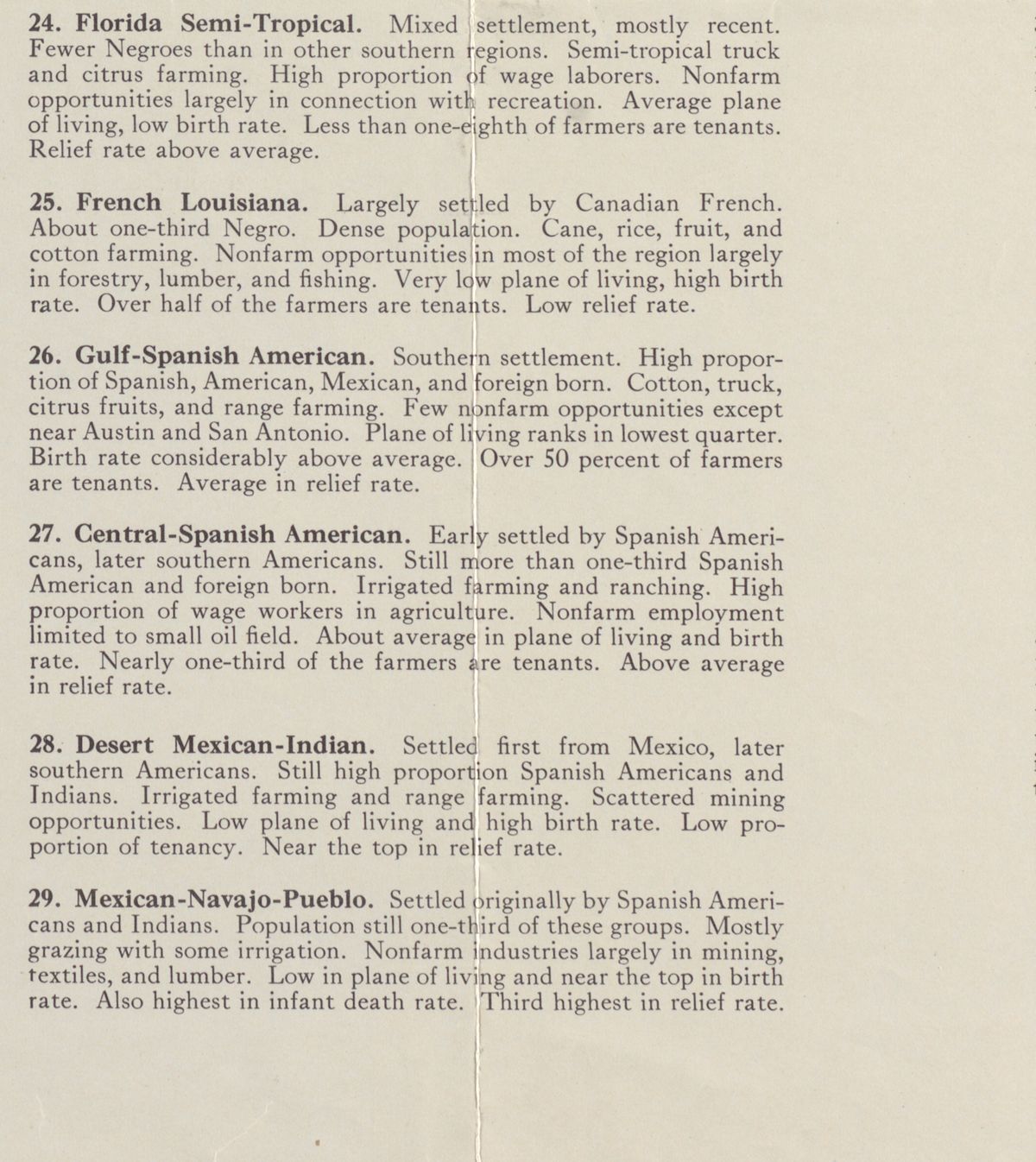 24. Florida Semi-Tropical. Mixed settlement, mostly recent. Fewer Negroes than in other southern regions. Semi-tropical truck and citrus farming. High proportion of wage laborers. Nonfarm opportunities largely in connection with recreation. Average plane of living, low birth rate. Less than one-eighth of farmers are tenants. Relief rate above average.

25. French Louisiana. Largely settled by Canadian French. About one-third Negro. Dense population. Cane, rice, fruit, and cotton farming. Nonfarm opportunities in most of the region largely in forestry, lumber, and fishing. Very low plane of living, high birth rate. Over half of the farmers are tenants. Low relief rate.

26. Gulf-Spanish American. Southern settlement. High proportion of Spanish, American, Mexican, and foreign born. Cotton, truck, citrus fruits, and range farming. Few nonfarm opportunities except near Austin and San Antonio. Plane of living ranks in lowest quarter. Birth rate considerably above average. Over 50 percent of farmers are tenants. Average in relief rate.

27. Central-Spanish American. Early settled by Spanish Americans, later southern Americans. Still more than one-third Spanish American and foreign born. Irrigated farming and ranching. High proportion of wage workers in agriculture. Nonfarm employment limited to small oil field. About average in plane of living and birth rate. Nearly one-third of the farmers are tenants. Above average in relief rate.

28. Desert Mexican-Indian. Settled first from Mexico, later southern Americans. Still high proportion Spanish Americans and Indians. Irrigated farming and range farming. Scattered mining opportunities. Low plane of living and high birth rate. Low proportion of tenancy. Near the top in relief rate.

29. Mexican-Navajo-Pueblo. Settled originally by Spanish Americans and Indians. Population still one-third of these groups. Mostly grazing with some irrigation. Nonfarm industries largely in mining, textiles, and lumber. Low in plane of living and near the top in birth rate. Also highest in infant death rate. Third highest in relief rate.